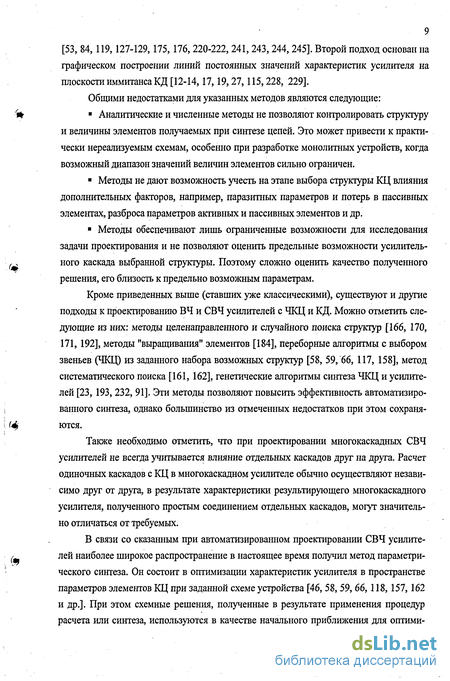 9

[53, 84, 119, 127-129, 175, 176, 220-222, 241, 243, 244, 245]. Второй подход основан на графическом построении линий постоянных значений характеристик усилителя на плоскости иммитанса КД [12-14, 17, 19, 27, 115, 228, 229].

Общими недостатками для указанных методов являются следующие:

▪ Аналитические и численные методы не позволяют контролировать структуру и величины элементов получаемых при синтезе цепей. Это может привести к практически нереализуемым схемам, особенно при разработке монолитных устройств, когда возможный диапазон значений величин элементов сильно ограничен.

▪ Методы не дают возможность учесть на этапе выбора структуры КЦ влияния дополнительных факторов, например, паразитных параметров и потерь в пассивных элементах, разброса параметров активных и пассивных элементов и др.

▪ Методы обеспечивают лишь ограниченные возможности для исследования задачи проектирования и не позволяют оценить предельные возможности усилительного каскада выбранной структуры. Поэтому сложно оценить качество полученного решения, его близость к предельно возможным параметрам.

Кроме приведенных выше (ставших уже классическими), существуют и другие подходы к проектированию ВЧ и СВЧ усилителей с ЧКЦ и КД. Можно отметить следующие из них: методы целенаправленного и случайного поиска структур [166, 170, 171, 192], методы "выращивания" элементов [184], переборные алгоритмы с выбором звеньев (ЧКЦ) из заданного набора возможных структур [58, 59, 66, 117, 158], метод систематического поиска [161, 162], генетические алгоритмы синтеза ЧКЦ и усилителей [23, 193, 232, 91]. Эти методы позволяют повысить эффективность автоматизированного синтеза, однако большинство из отмеченных недостатков при этом сохраняются.

Также необходимо отметить, что при проектировании многокаскадных СВЧ усилителей не всегда учитывается влияние отдельных каскадов друг на друга. Расчет одиночных каскадов с КЦ в многокаскадном усилителе обычно осуществляют независимо друг от друга, в результате характеристики результирующего многокаскадного усилителя, полученного простым соединением отдельных каскадов, могут значительно отличаться от требуемых.

В связи со сказанным при автоматизированном проектировании СВЧ усилителей наиболее широкое распространение в настоящее время получил метод параметрического синтеза. Он состоит в оптимизации характеристик усилителя в пространстве параметров элементов КЦ при заданной схеме устройства [46, 58, 59, 66, 118, 157, 162 и др.]. При этом схемные решения, полученные в результате применения процедур расчета или синтеза, используются в качестве начального приближения для оптими-

dsLib.net
библиотека диссертаций